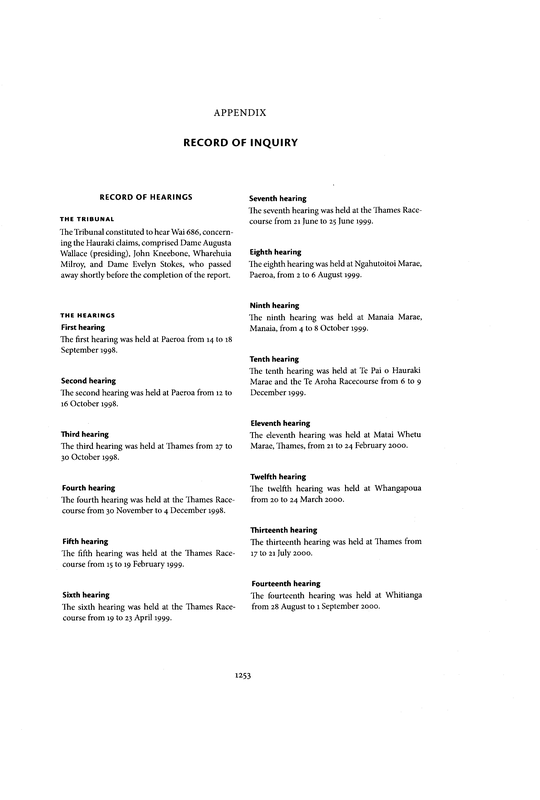 APPENDIX

RECORD OF INQUIRY

RECORD OF HEARINGS

THE TRIBUNAL

The Tribunal constituted to hear Wai 686, concerning the Hauraki claims, comprised Dame Augusta Wallace (presiding), John Kneebone, Wharehuia Milroy, and Dame Evelyn Stokes, who passed away shortly before the completion of the report.

THE HEARINGS

First hearing

The first hearing was held at Paeroa from 14 to 18 September 1998.

Second hearing

The second hearing was held at Paeroa from 12 to 16 October 1998.

Third hearing

The third hearing was held at Thames from 27 to 30 October 1998.

Fourth hearing

The fourth hearing was held at the Thames Racecourse from 30 November to 4 December 1998.

Fifth hearing

The fifth hearing was held at the Thames Racecourse from 15 to 19 February 1999.

Sixth hearing

The sixth hearing was held at the Thames Racecourse from 19 to 23 April 1999.

Seventh hearing

The seventh hearing was held at the Thames Racecourse from 21 June to 25 June 1999.

Eighth hearing

The eighth hearing was held at Ngahutoitoi Marae, Paeroa, from 2 to 6 August 1999.

Ninth hearing

The ninth hearing was held at Manaia Marae, Manaia, from 4 to 8 October 1999.

Tenth hearing

The tenth hearing was held at Te Pai o Hauraki Marae and the Te Aroha Racecourse from 6 to 9 December 1999.

Eleventh hearing

The eleventh hearing was held at Matai Whetu Marae, Thames, from 21 to 24 February 2000.

Twelfth hearing

The twelfth hearing was held at Whangapoua from 20 to 24 March 2000.

Thirteenth hearing

The thirteenth hearing was held at Thames from 17 to 21 July 2000.

Fourteenth hearing

The fourteenth hearing was held at Whitianga from 28 August to 1 September 2000.

1253